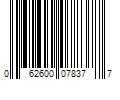 0 62600 07837 7